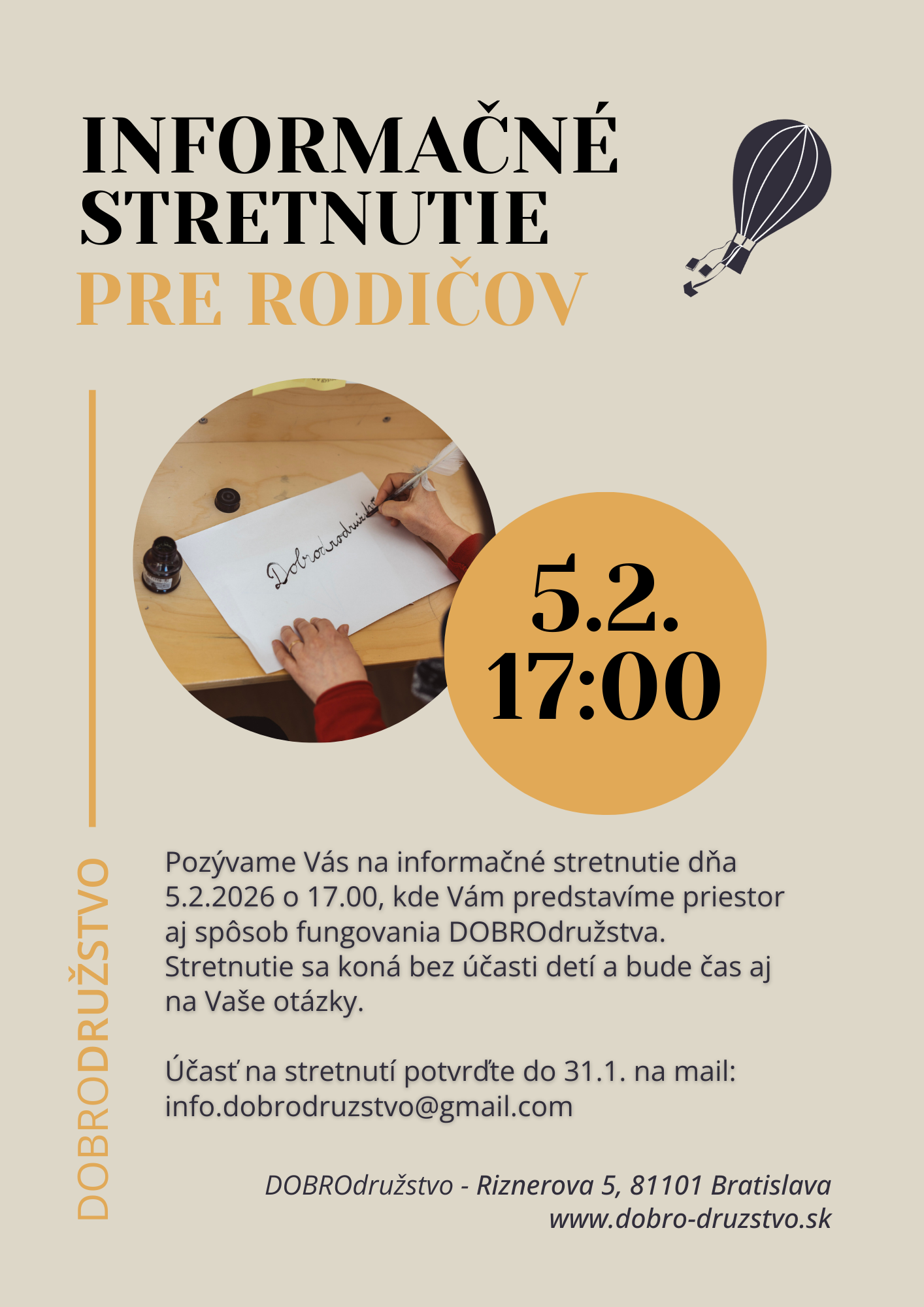 INFORMAČNÉ STRETNUTIE
PRE RODIČOV

5.2.
17:00

DOBRODRUŽSTVO

Pozývame Vás na informačné stretnutie dňa 5.2.2026 o 17.00, kde Vám predstavíme priestor aj spôsob fungovania DOBROdružstva. Stretnutie sa koná bez účasti detí a bude čas aj na Vaše otázky.

Účasť na stretnutí potvrďte do 31.1. na mail: info.dobrodruzstvo@gmail.com

DOBROdružstvo - Riznerova 5, 81101 Bratislava
www.dobro-druzstvo.sk